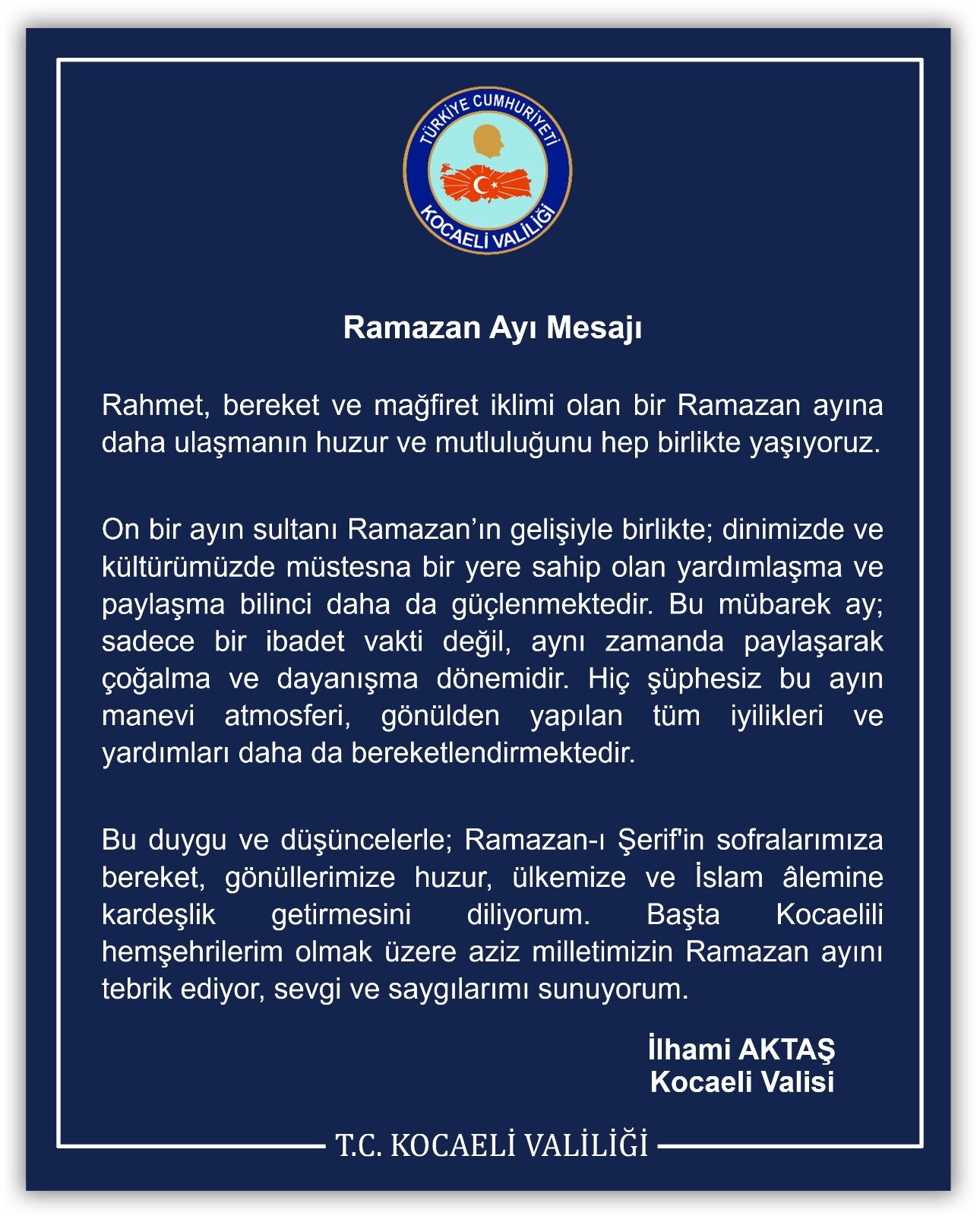 TÜRKİYE CUMHURİYETİ
KOCAELİ VALİLİĞİ

Ramazan Ayı Mesajı

Rahmet, bereket ve mağfiret iklimi olan bir Ramazan ayına daha ulaşmanın huzur ve mutluluğunu hep birlikte yaşıyoruz.

On bir ayın sultanı Ramazan'ın gelişiyle birlikte; dinimizde ve kültürümüzde müstesna bir yere sahip olan yardımlaşma ve paylaşma bilinci daha da güçlenmektedir. Bu mübarek ay; sadece bir ibadet vakti değil, aynı zamanda paylaşarak çoğalma ve dayanışma dönemidir. Hiç şüphesiz bu ayın manevi atmosferi, gönülden yapılan tüm iyilikleri ve yardımları daha da bereketlendirmektedir.

Bu duygu ve düşüncelerle; Ramazan-ı Şerif'in sofralarımıza bereket, gönüllerimize huzur, ülkemize ve İslam âlemine kardeşlik getirmesini diliyorum. Başta Kocaelili hemşehrilerim olmak üzere aziz milletimizin Ramazan ayını tebrik ediyor, sevgi ve saygılarımı sunuyorum.

İlhami AKTAŞ
Kocaeli Valisi

T.C. KOCAELİ VALİLİĞİ